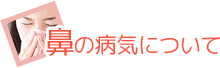 鼻の病気について